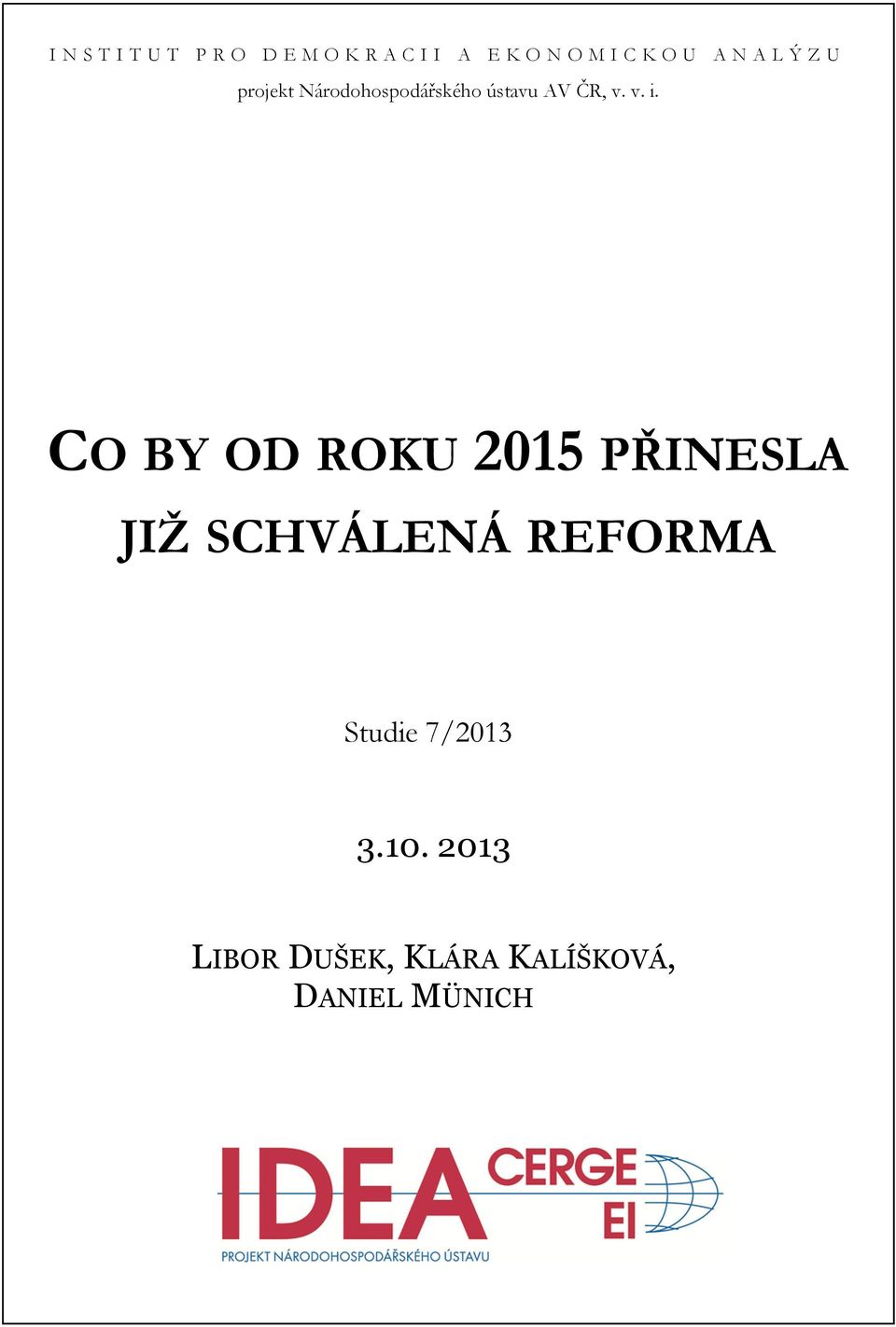 INSTITUT PRO DEMOKRACII A EKONOMICKOU ANALÝZU
projekt Národohospodářského ústavu AV ČR, v. v. i.

CO BY OD ROKU 2015 PŘINESLA JIŽ SCHVÁLENÁ REFORMA

Studie 7/2013

3.10. 2013

LIBOR DUŠEK, KLÁRA KALÍŠKOVÁ, DANIEL MÜNICH

IDEA CERGE EI
PROJEKT NÁRODOHOSPODÁŘSKÉHO ÚSTAVU